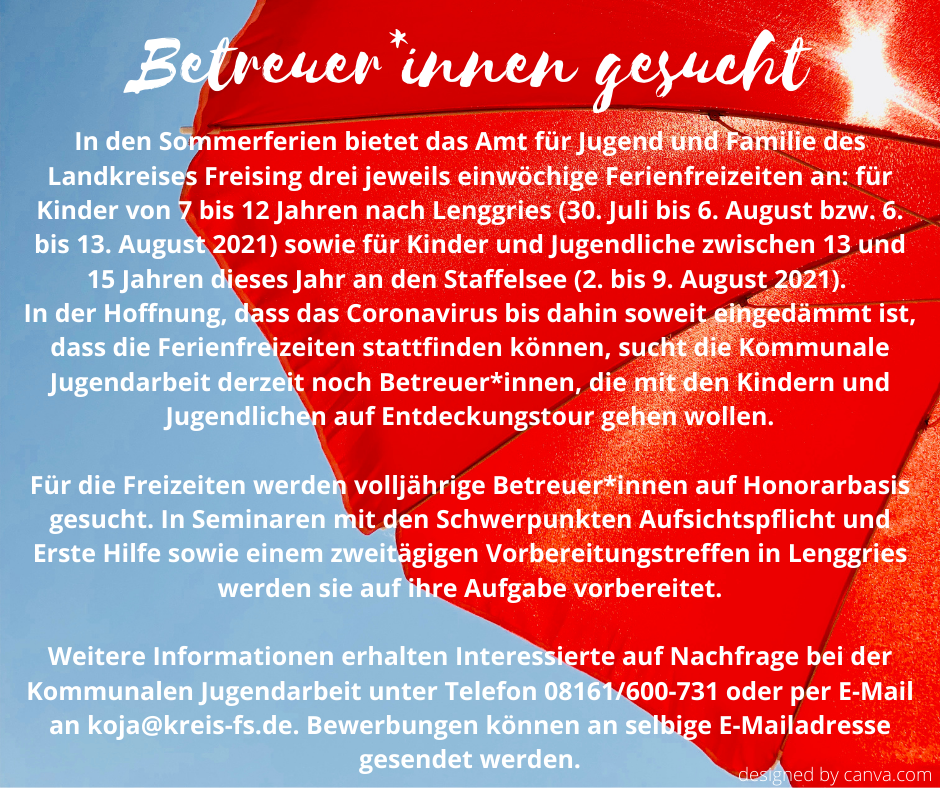 Betreuer*innen gesucht

In den Sommerferien bietet das Amt für Jugend und Familie des Landkreises Freising drei jeweils einwöchige Ferienfreizeiten an: für Kinder von 7 bis 12 Jahren nach Lenggries (30. Juli bis 6. August bzw. 6. bis 13. August 2021) sowie für Kinder und Jugendliche zwischen 13 und 15 Jahren dieses Jahr an den Staffelsee (2. bis 9. August 2021).
In der Hoffnung, dass das Coronavirus bis dahin soweit eingedämmt ist, dass die Ferienfreizeiten stattfinden können, sucht die Kommunale Jugendarbeit derzeit noch Betreuer*innen, die mit den Kindern und Jugendlichen auf Entdeckungstour gehen wollen.

Für die Freizeiten werden volljährige Betreuer*innen auf Honorarbasis gesucht. In Seminaren mit den Schwerpunkten Aufsichtspflicht und Erste Hilfe sowie einem zweitägigen Vorbereitungstreffen in Lenggries werden sie auf ihre Aufgabe vorbereitet.

Weitere Informationen erhalten Interessierte auf Nachfrage bei der Kommunalen Jugendarbeit unter Telefon 08161/600-731 oder per E-Mail an koja@kreis-fs.de. Bewerbungen können an selbige E-Mailadresse gesendet werden.

designed by canva.com